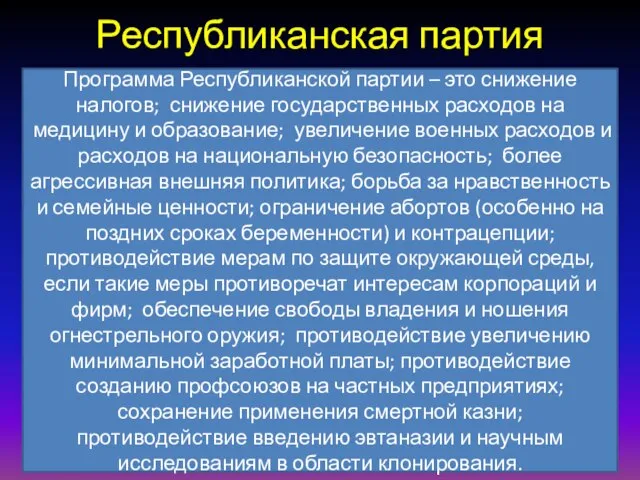 Республиканская партия

Программа Республиканской партии – это снижение налогов; снижение государственных расходов на медицину и образование; увеличение военных расходов и расходов на национальную безопасность; более агрессивная внешняя политика; борьба за нравственность и семейные ценности; ограничение абортов (особенно на поздних сроках беременности) и контрацепции; противодействие мерам по защите окружающей среды, если такие меры противоречат интересам корпораций и фирм; обеспечение свободы владения и ношения огнестрельного оружия; противодействие увеличению минимальной заработной платы; противодействие созданию профсоюзов на частных предприятиях; сохранение применения смертной казни; противодействие введению эвтаназии и научным исследованиям в области клонирования.